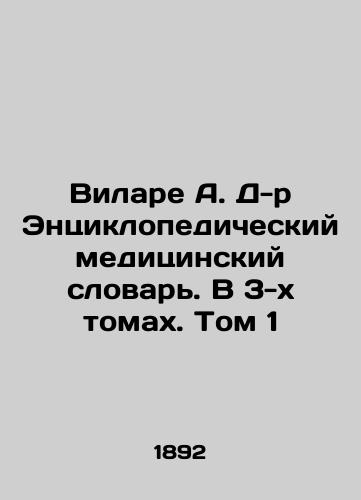 Виларе А. Д-р Энциклопедический медицинский словарь. В 3-х томах. Том 1

1892